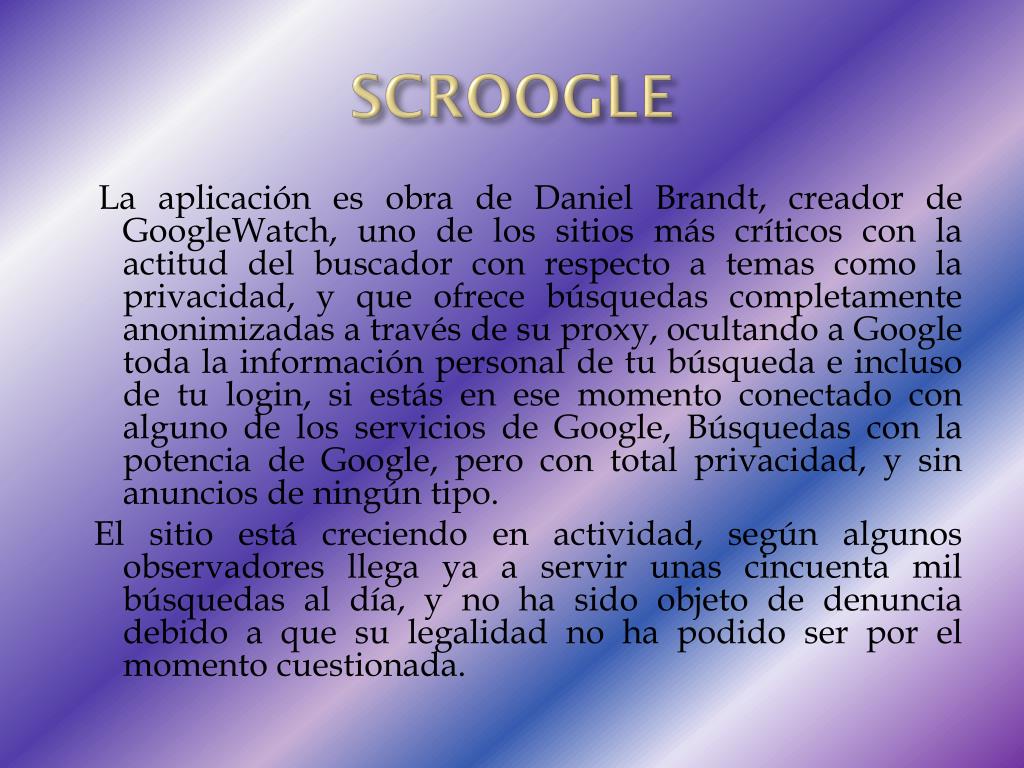 SCROOGLE

La aplicación es obra de Daniel Brandt, creador de GoogleWatch, uno de los sitios más críticos con la actitud del buscador con respecto a temas como la privacidad, y que ofrece búsquedas completamente anonimizadas a través de su proxy, ocultando a Google toda la información personal de tu búsqueda e incluso de tu login, si estás en ese momento conectado con alguno de los servicios de Google, Búsquedas con la potencia de Google, pero con total privacidad, y sin anuncios de ningún tipo.

El sitio está creciendo en actividad, según algunos observadores llega ya a servir unas cincuenta mil búsquedas al día, y no ha sido objeto de denuncia debido a que su legalidad no ha podido ser por el momento cuestionada.